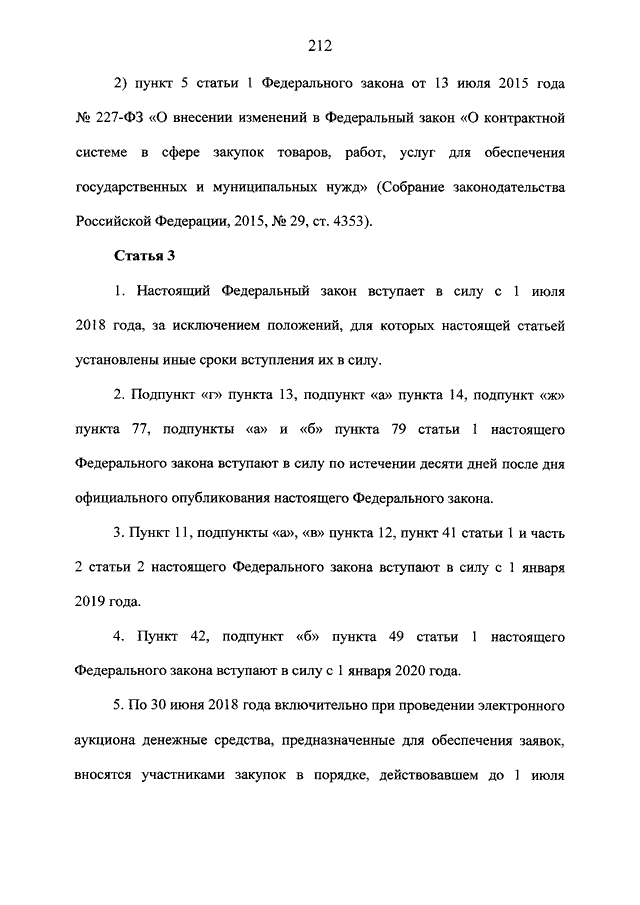 212

2) пункт 5 статьи 1 Федерального закона от 13 июля 2015 года № 227-ФЗ «О внесении изменений в Федеральный закон «О контрактной системе в сфере закупок товаров, работ, услуг для обеспечения государственных и муниципальных нужд» (Собрание законодательства Российской Федерации, 2015, № 29, ст. 4353).

Статья 3

1. Настоящий Федеральный закон вступает в силу с 1 июля 2018 года, за исключением положений, для которых настоящей статьей установлены иные сроки вступления их в силу.

2. Подпункт «г» пункта 13, подпункт «а» пункта 14, подпункт «ж» пункта 77, подпункты «а» и «б» пункта 79 статьи 1 настоящего Федерального закона вступают в силу по истечении десяти дней после дня официального опубликования настоящего Федерального закона.

3. Пункт 11, подпункты «а», «в» пункта 12, пункт 41 статьи 1 и часть 2 статьи 2 настоящего Федерального закона вступают в силу с 1 января 2019 года.

4. Пункт 42, подпункт «б» пункта 49 статьи 1 настоящего Федерального закона вступают в силу с 1 января 2020 года.

5. По 30 июня 2018 года включительно при проведении электронного аукциона денежные средства, предназначенные для обеспечения заявок, вносятся участниками закупок в порядке, действовавшем до 1 июля